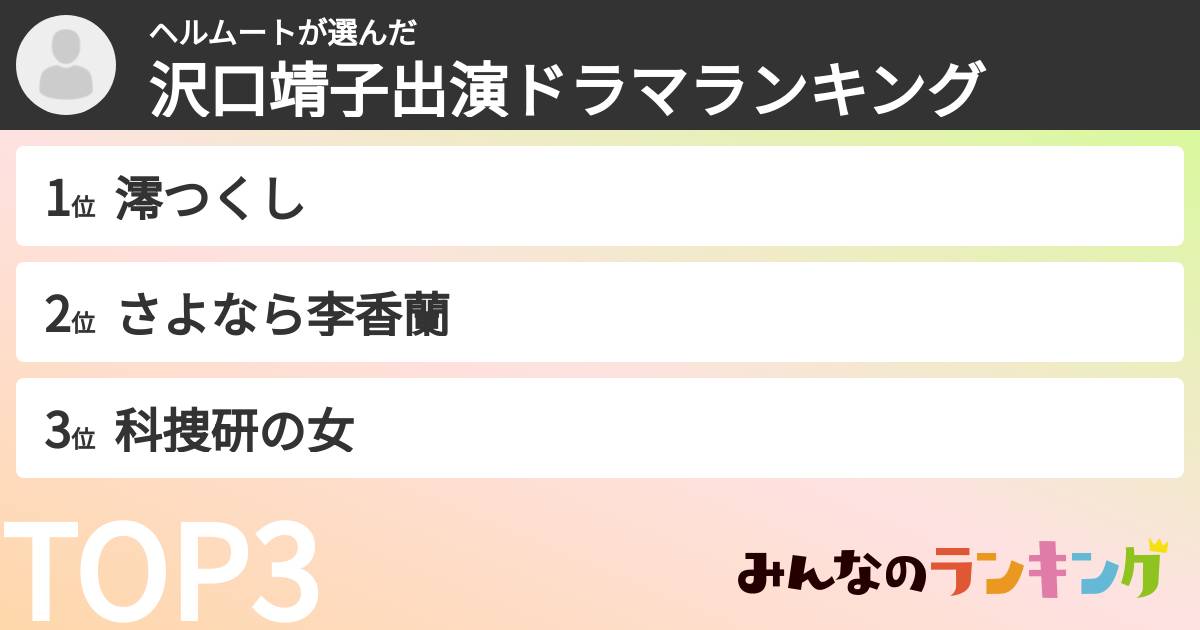 ヘルムートが選んだ
沢口靖子出演ドラマランキング

1位 澪つくし

2位 さよなら李香蘭

3位 科捜研の女

TOP3

みんなのランキング